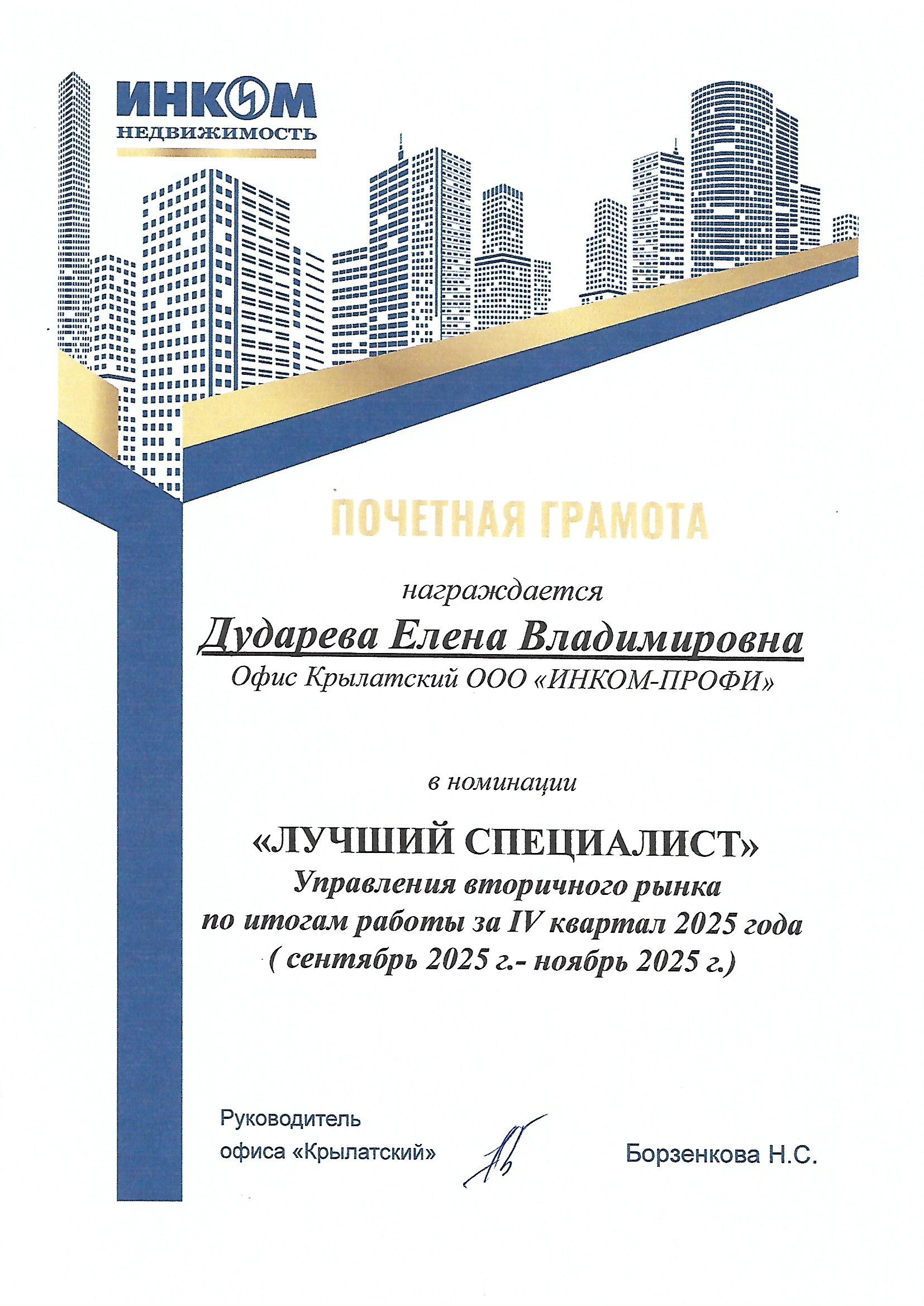 ИНКОМ
НЕДВИЖИМОСТЬ

ПОЧЕТНАЯ ГРАМОТА

награждается

Дударева Елена Владимировна

Офис Крылатский ООО «ИНКОМ-ПРОФИ»

в номинации

«ЛУЧШИЙ СПЕЦИАЛИСТ»
Управления вторичного рынка
по итогам работы за IV квартал 2025 года
( сентябрь 2025 г.- ноябрь 2025 г.)

Руководитель
офиса «Крылатский»

Борзенкова Н.С.